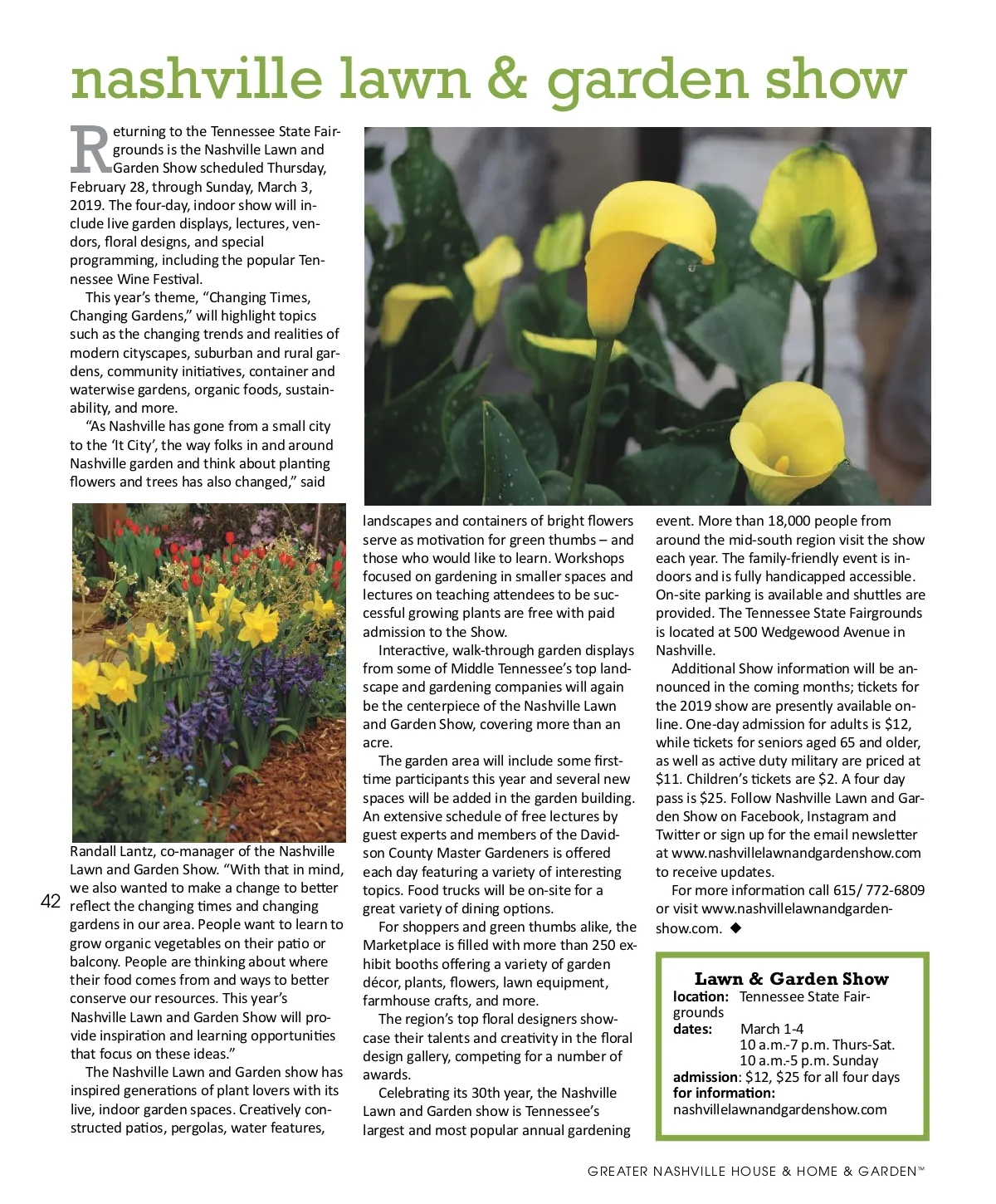 nashville lawn & garden show

Returning to the Tennessee State Fairgrounds is the Nashville Lawn and Garden Show scheduled Thursday, February 28, through Sunday, March 3, 2019. The four-day, indoor show will include live garden displays, lectures, vendors, floral designs, and special programming, including the popular Tennessee Wine Festival.

This year's theme, "Changing Times, Changing Gardens," will highlight topics such as the changing trends and realities of modern cityscapes, suburban and rural gardens, community initiatives, container and waterwise gardens, organic foods, sustainability, and more.

"As Nashville has gone from a small city to the 'It City', the way folks in and around Nashville garden and think about planting flowers and trees has also changed," said Randall Lantz, co-manager of the Nashville Lawn and Garden Show. "With that in mind, we also wanted to make a change to better reflect the changing times and changing gardens in our area. People want to learn to grow organic vegetables on their patio or balcony. People are thinking about where their food comes from and ways to better conserve our resources. This year's Nashville Lawn and Garden Show will provide inspiration and learning opportunities that focus on these ideas."

The Nashville Lawn and Garden show has inspired generations of plant lovers with its live, indoor garden spaces. Creatively constructed patios, pergolas, water features, landscapes and containers of bright flowers serve as motivation for green thumbs – and those who would like to learn. Workshops focused on gardening in smaller spaces and lectures on teaching attendees to be successful growing plants are free with paid admission to the Show.

Interactive, walk-through garden displays from some of Middle Tennessee's top landscape and gardening companies will again be the centerpiece of the Nashville Lawn and Garden Show, covering more than an acre.

The garden area will include some first-time participants this year and several new spaces will be added in the garden building. An extensive schedule of free lectures by guest experts and members of the Davidson County Master Gardeners is offered each day featuring a variety of interesting topics. Food trucks will be on-site for a great variety of dining options.

For shoppers and green thumbs alike, the Marketplace is filled with more than 250 exhibit booths offering a variety of garden décor, plants, flowers, lawn equipment, farmhouse crafts, and more.

The region's top floral designers showcase their talents and creativity in the floral design gallery, competing for a number of awards.

Celebrating its 30th year, the Nashville Lawn and Garden show is Tennessee's largest and most popular annual gardening event. More than 18,000 people from around the mid-south region visit the show each year. The family-friendly event is indoors and is fully handicapped accessible. On-site parking is available and shuttles are provided. The Tennessee State Fairgrounds is located at 500 Wedgewood Avenue in Nashville.

Additional Show information will be announced in the coming months; tickets for the 2019 show are presently available online. One-day admission for adults is $12, while tickets for seniors aged 65 and older, as well as active duty military are priced at $11. Children's tickets are $2. A four day pass is $25. Follow Nashville Lawn and Garden Show on Facebook, Instagram and Twitter or sign up for the email newsletter at www.nashvillelawnandgardenshow.com to receive updates.

For more information call 615/ 772-6809 or visit www.nashvillelawnandgardenshow.com. ◆

Lawn & Garden Show
location: Tennessee State Fairgrounds
dates: March 1-4
10 a.m.-7 p.m. Thurs-Sat.
10 a.m.-5 p.m. Sunday
admission: $12, $25 for all four days
for information:
nashvillelawnandgardenshow.com

42

GREATER NASHVILLE HOUSE & HOME & GARDEN™